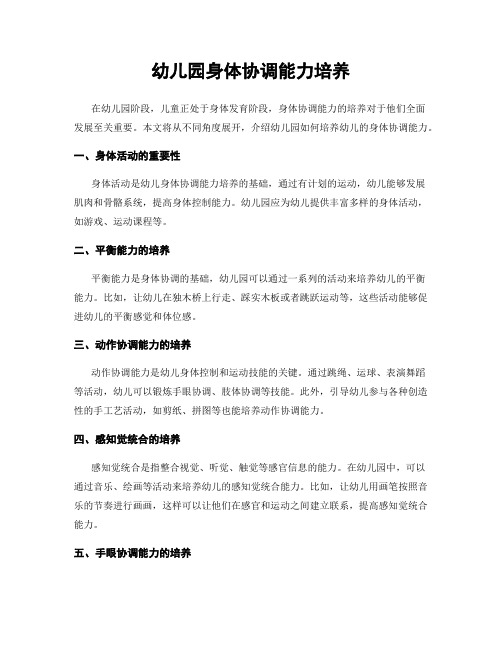 幼儿园身体协调能力培养

在幼儿园阶段，儿童正处于身体发育阶段，身体协调能力的培养对于他们全面发展至关重要。本文将从不同角度展开，介绍幼儿园如何培养幼儿的身体协调能力。

一、身体活动的重要性

身体活动是幼儿身体协调能力培养的基础，通过有计划的运动，幼儿能够发展肌肉和骨骼系统，提高身体控制能力。幼儿园应为幼儿提供丰富多样的身体活动，如游戏、运动课程等。

二、平衡能力的培养

平衡能力是身体协调的基础，幼儿园可以通过一系列的活动来培养幼儿的平衡能力。比如，让幼儿在独木桥上行走、踩实木板或者跳跃运动等，这些活动能够促进幼儿的平衡感觉和体位感。

三、动作协调能力的培养

动作协调能力是幼儿身体控制和运动技能的关键。通过跳绳、运球、表演舞蹈等活动，幼儿可以锻炼手眼协调、肢体协调等技能。此外，引导幼儿参与各种创造性的手工艺活动，如剪纸、拼图等也能培养动作协调能力。

四、感知觉统合的培养

感知觉统合是指整合视觉、听觉、触觉等感官信息的能力。在幼儿园中，可以通过音乐、绘画等活动来培养幼儿的感知觉统合能力。比如，让幼儿用画笔按照音乐的节奏进行画画，这样可以让他们在感官和运动之间建立联系，提高感知觉统合能力。

五、手眼协调能力的培养